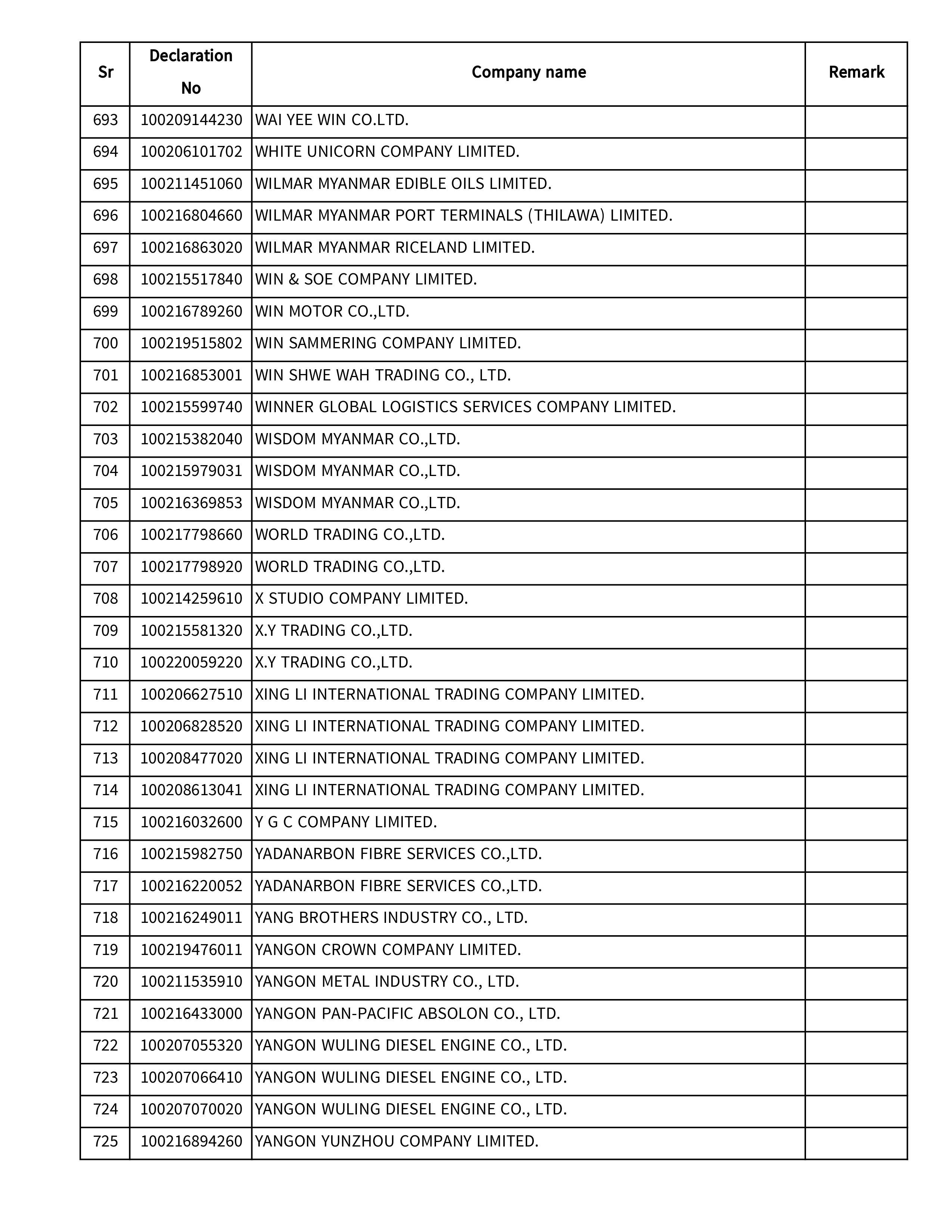 | Sr | Declaration No | Company name | Remark |
|---|---|---|---|
| 693 | 100209144230 | WAI YEE WIN CO.LTD. | |
| 694 | 100206101702 | WHITE UNICORN COMPANY LIMITED. | |
| 695 | 100211451060 | WILMAR MYANMAR EDIBLE OILS LIMITED. | |
| 696 | 100216804660 | WILMAR MYANMAR PORT TERMINALS (THILAWA) LIMITED. | |
| 697 | 100216863020 | WILMAR MYANMAR RICELAND LIMITED. | |
| 698 | 100215517840 | WIN & SOE COMPANY LIMITED. | |
| 699 | 100216789260 | WIN MOTOR CO.,LTD. | |
| 700 | 100219515802 | WIN SAMMERING COMPANY LIMITED. | |
| 701 | 100216853001 | WIN SHWE WAH TRADING CO., LTD. | |
| 702 | 100215599740 | WINNER GLOBAL LOGISTICS SERVICES COMPANY LIMITED. | |
| 703 | 100215382040 | WISDOM MYANMAR CO.,LTD. | |
| 704 | 100215979031 | WISDOM MYANMAR CO.,LTD. | |
| 705 | 100216369853 | WISDOM MYANMAR CO.,LTD. | |
| 706 | 100217798660 | WORLD TRADING CO.,LTD. | |
| 707 | 100217798920 | WORLD TRADING CO.,LTD. | |
| 708 | 100214259610 | X STUDIO COMPANY LIMITED. | |
| 709 | 100215581320 | X.Y TRADING CO.,LTD. | |
| 710 | 100220059220 | X.Y TRADING CO.,LTD. | |
| 711 | 100206627510 | XING LI INTERNATIONAL TRADING COMPANY LIMITED. | |
| 712 | 100206828520 | XING LI INTERNATIONAL TRADING COMPANY LIMITED. | |
| 713 | 100208477020 | XING LI INTERNATIONAL TRADING COMPANY LIMITED. | |
| 714 | 100208613041 | XING LI INTERNATIONAL TRADING COMPANY LIMITED. | |
| 715 | 100216032600 | Y G C COMPANY LIMITED. | |
| 716 | 100215982750 | YADANARBON FIBRE SERVICES CO.,LTD. | |
| 717 | 100216220052 | YADANARBON FIBRE SERVICES CO.,LTD. | |
| 718 | 100216249011 | YANG BROTHERS INDUSTRY CO., LTD. | |
| 719 | 100219476011 | YANGON CROWN COMPANY LIMITED. | |
| 720 | 100211535910 | YANGON METAL INDUSTRY CO., LTD. | |
| 721 | 100216433000 | YANGON PAN-PACIFIC ABSOLON CO., LTD. | |
| 722 | 100207055320 | YANGON WULING DIESEL ENGINE CO., LTD. | |
| 723 | 100207066410 | YANGON WULING DIESEL ENGINE CO., LTD. | |
| 724 | 100207070020 | YANGON WULING DIESEL ENGINE CO., LTD. | |
| 725 | 100216894260 | YANGON YUNZHOU COMPANY LIMITED. | |